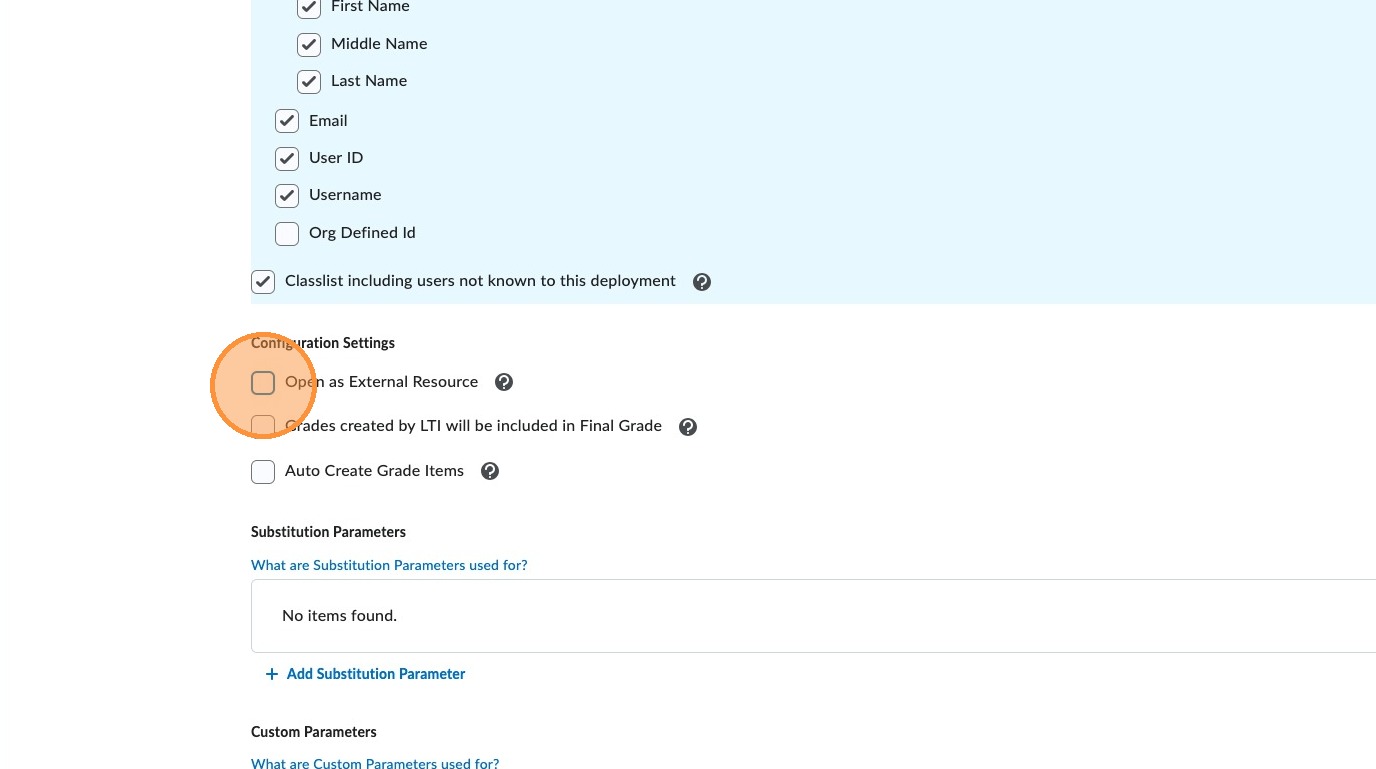 First Name

Middle Name

Last Name

Email

User ID

Username

Org Defined Id

Classlist including users not known to this deployment

Configuration Settings

Open as External Resource

Grades created by LTI will be included in Final Grade

Auto Create Grade Items

Substitution Parameters

What are Substitution Parameters used for?

No items found.

+ Add Substitution Parameter

Custom Parameters

What are Custom Parameters used for?